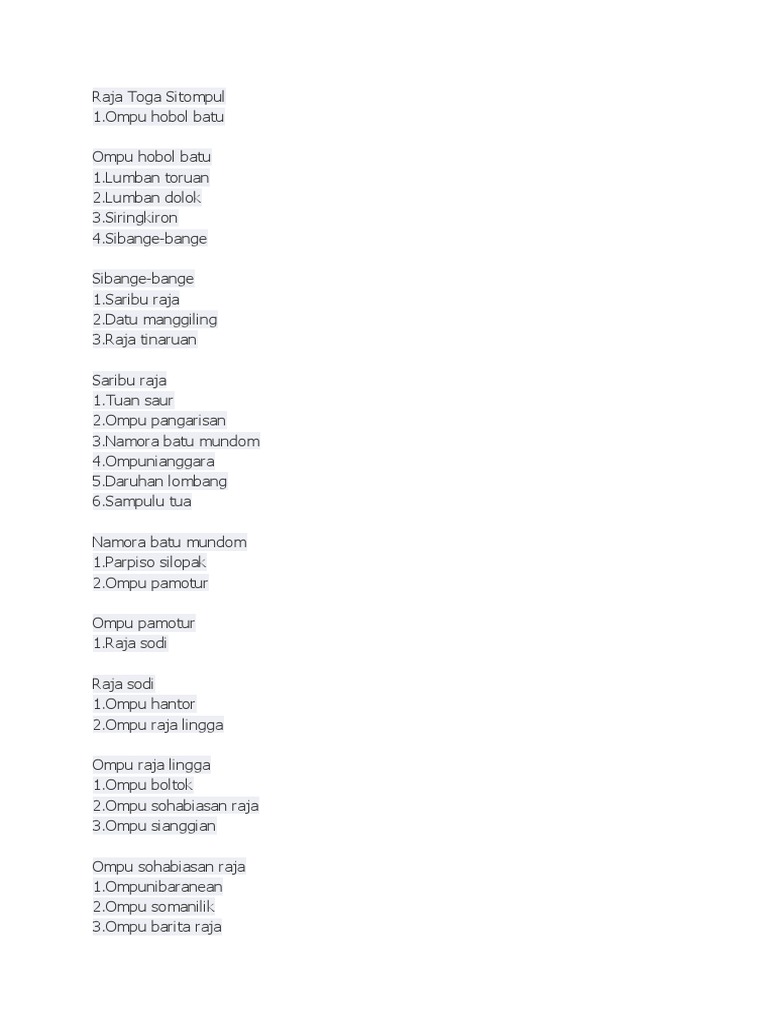 Raja Toga Sitompul
1.Ompu hobol batu

Ompu hobol batu
1.Lumban toruan
2.Lumban dolok
3.Siringkiron
4.Sibange-bange

Sibange-bange
1.Saribu raja
2.Datu manggiling
3.Raja tinaruan

Saribu raja
1.Tuan saur
2.Ompu pangarisan
3.Namora batu mundom
4.Ompunianggara
5.Daruhan lombang
6.Sampulu tua

Namora batu mundom
1.Parpiso silopak
2.Ompu pamotur

Ompu pamotur
1.Raja sodi

Raja sodi
1.Ompu hantor
2.Ompu raja lingga

Ompu raja lingga
1.Ompu boltok
2.Ompu sohabiasan raja
3.Ompu sianggian

Ompu sohabiasan raja
1.Ompunibaranean
2.Ompu somanilik
3.Ompu barita raja